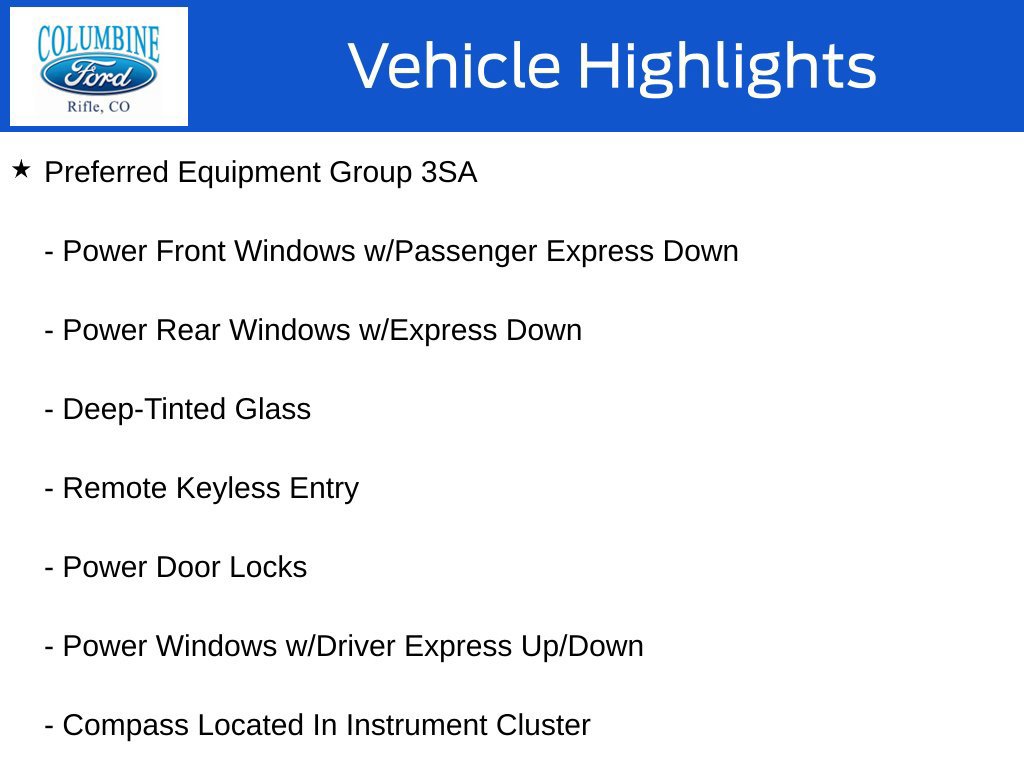 COLUMBINE
Ford
Rifle, CO

Vehicle Highlights

★ Preferred Equipment Group 3SA

- Power Front Windows w/Passenger Express Down

- Power Rear Windows w/Express Down

- Deep-Tinted Glass

- Remote Keyless Entry

- Power Door Locks

- Power Windows w/Driver Express Up/Down

- Compass Located In Instrument Cluster